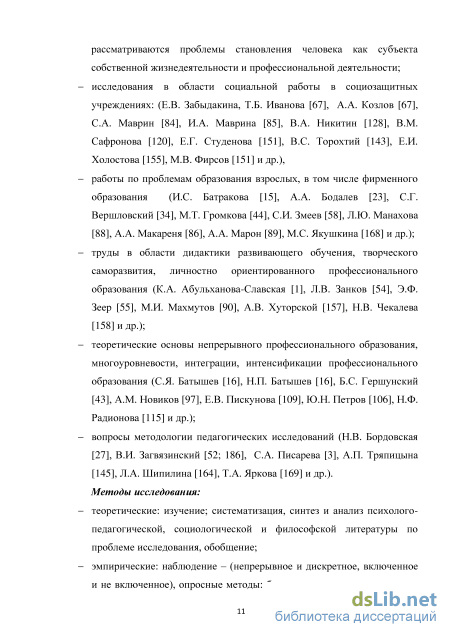 рассматриваются проблемы становления человека как субъекта собственной жизнедеятельности и профессиональной деятельности;

– исследования в области социальной работы в социозащитных учреждениях: (Е.В. Забыдакина, Т.Б. Иванова [67], А.А. Козлов [67], С.А. Маврин [84], И.А. Маврина [85], В.А. Никитин [128], В.М. Сафронова [120], Е.Г. Студенова [151], В.С. Торохтий [143], Е.И. Холостова [155], М.В. Фирсов [151] и др.),

– работы по проблемам образования взрослых, в том числе фирменного образования (И.С. Батракова [15], А.А. Бодалев [23], С.Г. Вершловский [34], М.Т. Громкова [44], С.И. Змеев [58], Л.Ю. Манахова [88], А.А. Макареня [86], А.А. Марон [89], М.С. Якушкина [168] и др.);

– труды в области дидактики развивающего обучения, творческого саморазвития, личностно ориентированного профессионального образования (К.А. Абульханова-Славская [1], Л.В. Занков [54], Э.Ф. Зеер [55], М.И. Махмутов [90], А.В. Хуторской [157], Н.В. Чекалева [158] и др.);

– теоретические основы непрерывного профессионального образования, многоуровневости, интеграции, интенсификации профессионального образования (С.Я. Батышев [16], Н.П. Батышев [16], Б.С. Гершунский [43], А.М. Новиков [97], Е.В. Пискунова [109], Ю.Н. Петров [106], Н.Ф. Радионова [115] и др.);

– вопросы методологии педагогических исследований (Н.В. Бордовская [27], В.И. Загвязинский [52; 186], С.А. Писарева [3], А.П. Тряпицына [145], Л.А. Шипилина [164], Т.А. Яркова [169] и др.).

Методы исследования:

– теоретические: изучение; систематизация, синтез и анализ психолого-педагогической, социологической и философской литературы по проблеме исследования, обобщение;

– эмпирические: наблюдение – (непрерывное и дискретное, включенное и не включенное), опросные методы:

11

dsLib.net
библиотека диссертаций